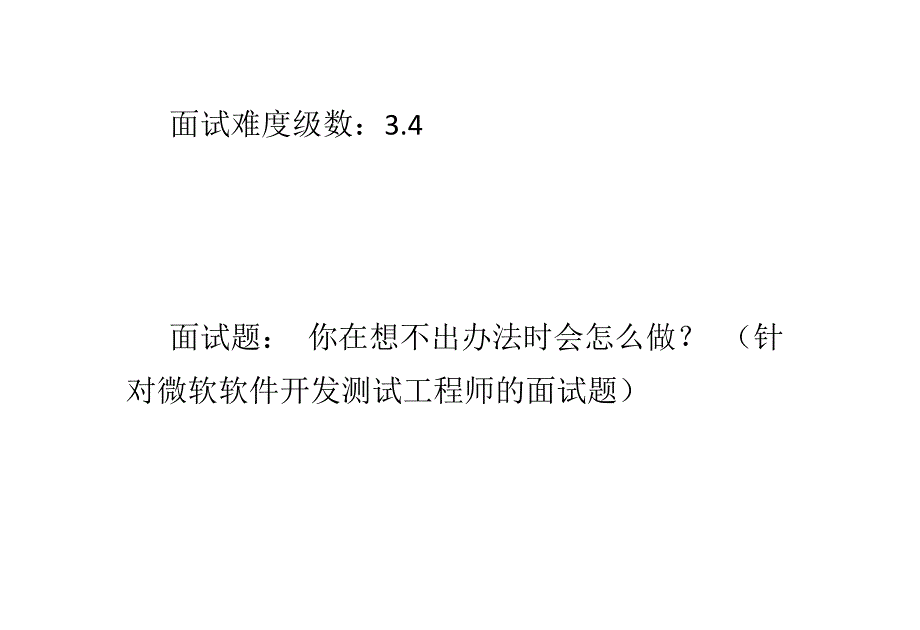 面试难度级数：3.4

面试题： 你在想不出办法时会怎么做？ （针对微软软件开发测试工程师的面试题）